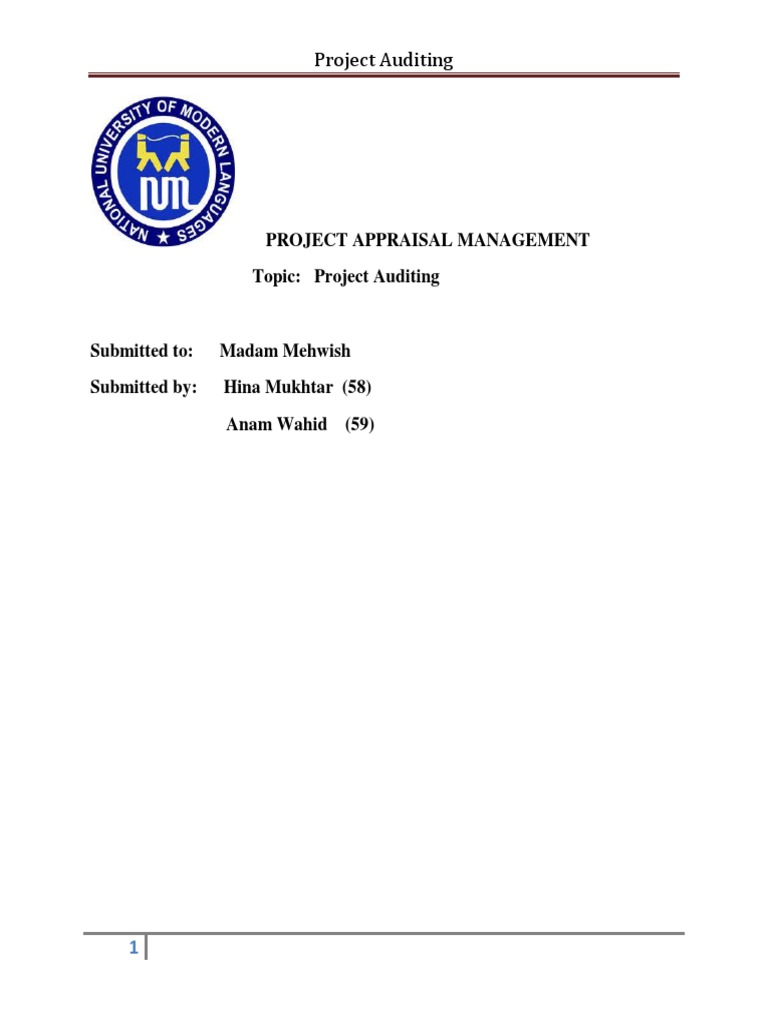 Project Auditing

NATIONAL UNIVERSITY OF MODERN LANGUAGES

PROJECT APPRAISAL MANAGEMENT

Topic: Project Auditing

Submitted to: Madam Mehwish

Submitted by: Hina Mukhtar (58)

Anam Wahid (59)

1